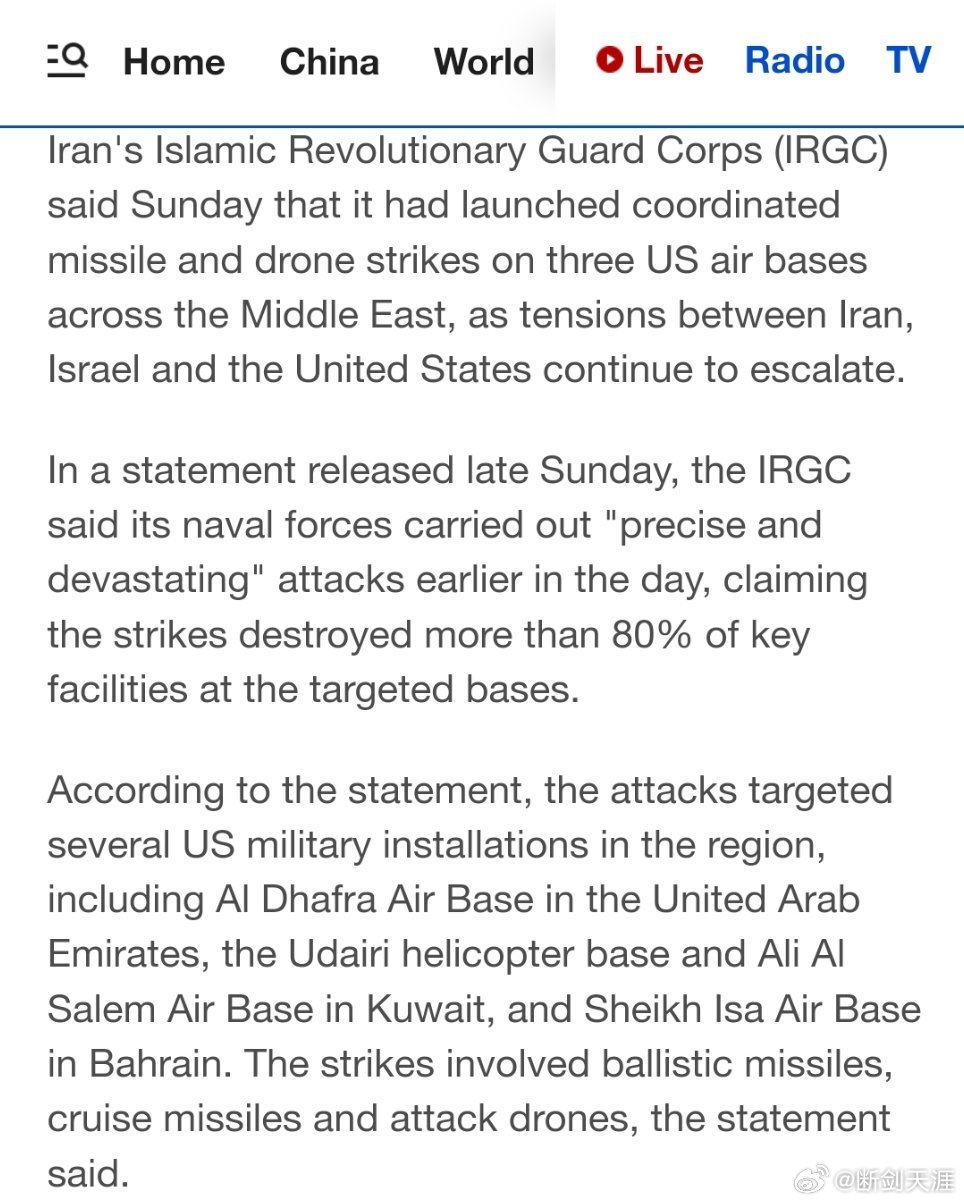 Home China World Live Radio TV

Iran's Islamic Revolutionary Guard Corps (IRGC) said Sunday that it had launched coordinated missile and drone strikes on three US air bases across the Middle East, as tensions between Iran, Israel and the United States continue to escalate.

In a statement released late Sunday, the IRGC said its naval forces carried out "precise and devastating" attacks earlier in the day, claiming the strikes destroyed more than 80% of key facilities at the targeted bases.

According to the statement, the attacks targeted several US military installations in the region, including Al Dhafra Air Base in the United Arab Emirates, the Udairi helicopter base and Ali Al Salem Air Base in Kuwait, and Sheikh Isa Air Base in Bahrain. The strikes involved ballistic missiles, cruise missiles and attack drones, the statement said.

@断剑天涯